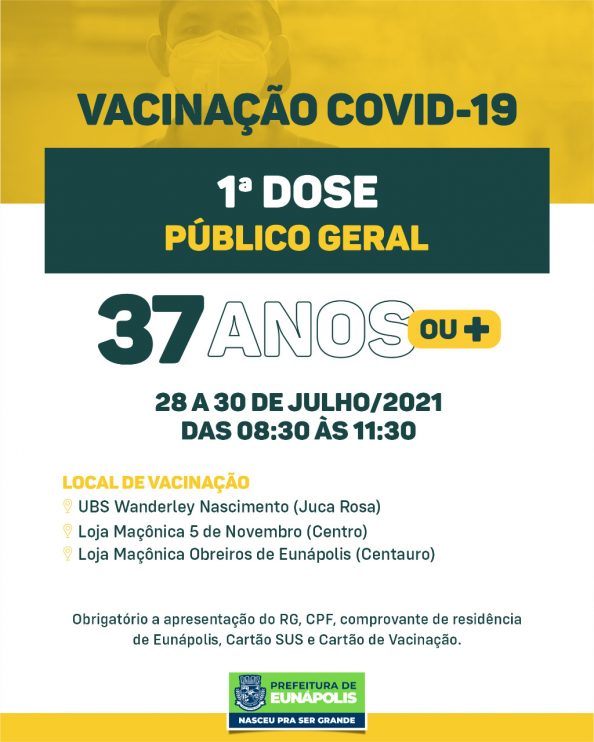 VACINAÇÃO COVID-19

1ª DOSE
PÚBLICO GERAL

37 ANOS OU +

28 A 30 DE JULHO/2021
DAS 08:30 ÀS 11:30

LOCAL DE VACINAÇÃO
UBS Wanderley Nascimento (Juca Rosa)
Loja Maçônica 5 de Novembro (Centro)
Loja Maçônica Obreiros de Eunápolis (Centauro)

Obrigatório a apresentação do RG, CPF, comprovante de residência de Eunápolis, Cartão SUS e Cartão de Vacinação.

PREFEITURA DE EUNÁPOLIS
NASCEU PRA SER GRANDE